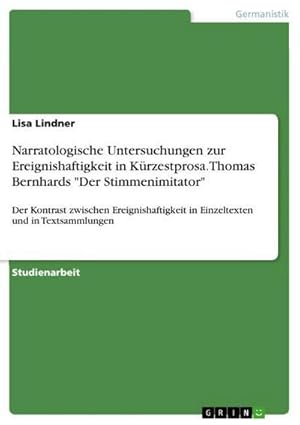 Germanistik

Lisa Lindner

Narratologische Untersuchungen zur Ereignishaftigkeit in Kürzestprosa. Thomas Bernhards "Der Stimmenimitator"

Der Kontrast zwischen Ereignishaftigkeit in Einzeltexten und in Textsammlungen

Studienarbeit

GRIN